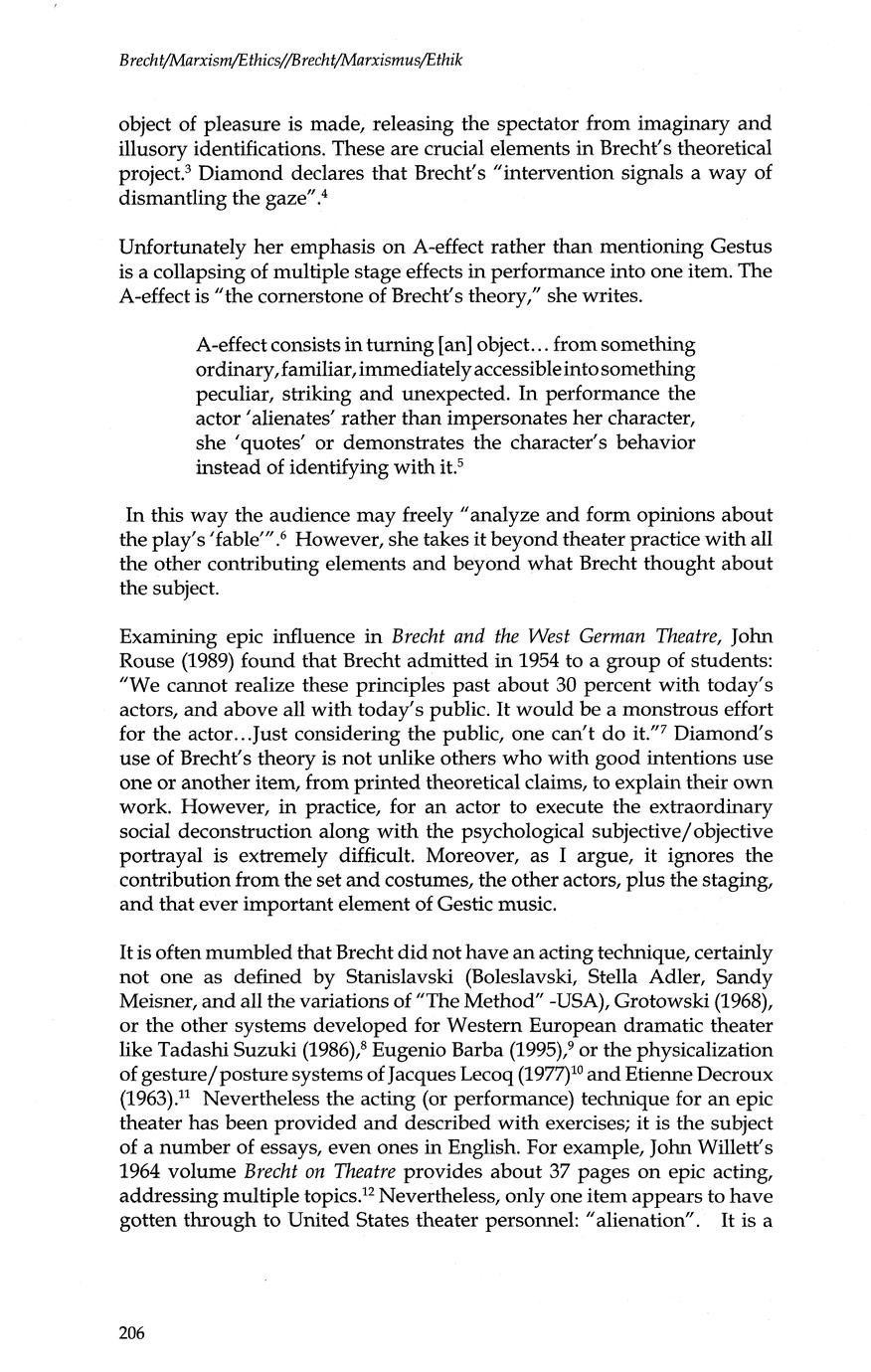 Brecht/Marxism/Ethics//Brecht/Marxismus/Ethik

object of pleasure is made, releasing the spectator from imaginary and illusory identifications. These are crucial elements in Brecht's theoretical project.$^3$ Diamond declares that Brecht's "intervention signals a way of dismantling the gaze".$^4$

Unfortunately her emphasis on A-effect rather than mentioning Gestus is a collapsing of multiple stage effects in performance into one item. The A-effect is "the cornerstone of Brecht's theory," she writes.

A-effect consists in turning [an] object... from something ordinary, familiar, immediately accessible into something peculiar, striking and unexpected. In performance the actor 'alienates' rather than impersonates her character, she 'quotes' or demonstrates the character's behavior instead of identifying with it.$^5$

In this way the audience may freely "analyze and form opinions about the play's 'fable'".$^6$ However, she takes it beyond theater practice with all the other contributing elements and beyond what Brecht thought about the subject.

Examining epic influence in Brecht and the West German Theatre, John Rouse (1989) found that Brecht admitted in 1954 to a group of students: "We cannot realize these principles past about 30 percent with today's actors, and above all with today's public. It would be a monstrous effort for the actor...Just considering the public, one can't do it."$^7$ Diamond's use of Brecht's theory is not unlike others who with good intentions use one or another item, from printed theoretical claims, to explain their own work. However, in practice, for an actor to execute the extraordinary social deconstruction along with the psychological subjective/objective portrayal is extremely difficult. Moreover, as I argue, it ignores the contribution from the set and costumes, the other actors, plus the staging, and that ever important element of Gestic music.

It is often mumbled that Brecht did not have an acting technique, certainly not one as defined by Stanislavski (Boleslavski, Stella Adler, Sandy Meisner, and all the variations of "The Method" -USA), Grotowski (1968), or the other systems developed for Western European dramatic theater like Tadashi Suzuki (1986),$^8$ Eugenio Barba (1995),$^9$ or the physicalization of gesture/posture systems of Jacques Lecoq (1977)$^{10}$ and Etienne Decroux (1963).$^{11}$ Nevertheless the acting (or performance) technique for an epic theater has been provided and described with exercises; it is the subject of a number of essays, even ones in English. For example, John Willett's 1964 volume Brecht on Theatre provides about 37 pages on epic acting, addressing multiple topics.$^{12}$ Nevertheless, only one item appears to have gotten through to United States theater personnel: "alienation". It is a

206